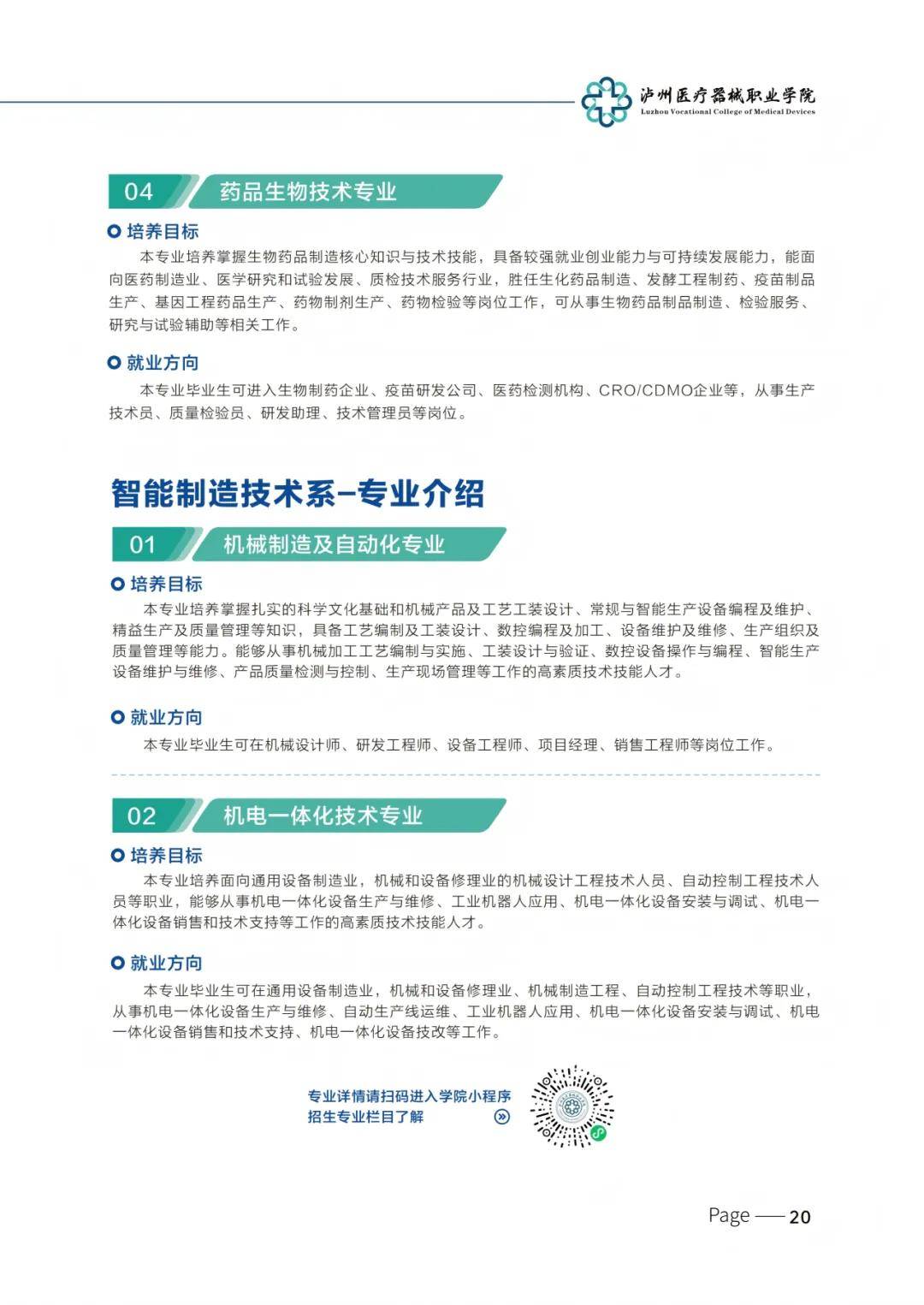 泸州医疗器械职业学院
Luzhou Vocational College of Medical Devices

04 药品生物技术专业

培养目标

本专业培养掌握生物药品制造核心知识与技术技能，具备较强就业创业能力与可持续发展能力，能面向医药制造业、医学研究和试验发展、质检技术服务行业，胜任生化药品制造、发酵工程制药、疫苗制品生产、基因工程药品生产、药物制剂生产、药物检验等岗位工作，可从事生物药品制品制造、检验服务、研究与试验辅助等相关工作。

就业方向

本专业毕业生可进入生物制药企业、疫苗研发公司、医药检测机构、CRO/CDMO企业等，从事生产技术员、质量检验员、研发助理、技术管理员等岗位。

智能制造技术系-专业介绍

01 机械制造及自动化专业

培养目标

本专业培养掌握扎实的科学文化基础和机械产品及工艺工装设计、常规与智能生产设备编程及维护、精益生产及质量管理等知识，具备工艺编制及工装设计、数控编程及加工、设备维护及维修、生产组织及质量管理等能力。能够从事机械加工工艺编制与实施、工装设计与验证、数控设备操作与编程、智能生产设备维护与维修、产品质量检测与控制、生产现场管理等工作的高素质技术技能人才。

就业方向

本专业毕业生可在机械设计师、研发工程师、设备工程师、项目经理、销售工程师等岗位工作。

02 机电一体化技术专业

培养目标

本专业培养面向通用设备制造业，机械和设备修理业的机械设计工程技术人员、自动控制工程技术人员等职业，能够从事机电一体化设备生产与维修、工业机器人应用、机电一体化设备安装与调试、机电一体化设备销售和技术支持等工作的高素质技术技能人才。

就业方向

本专业毕业生可在通用设备制造业，机械和设备修理业、机械制造工程、自动控制工程技术等职业，从事机电一体化设备生产与维修、自动生产线运维、工业机器人应用、机电一体化设备安装与调试、机电一体化设备销售和技术支持、机电一体化设备技改等工作。

专业详情请扫码进入学院小程序
招生专业栏目了解

Page 20